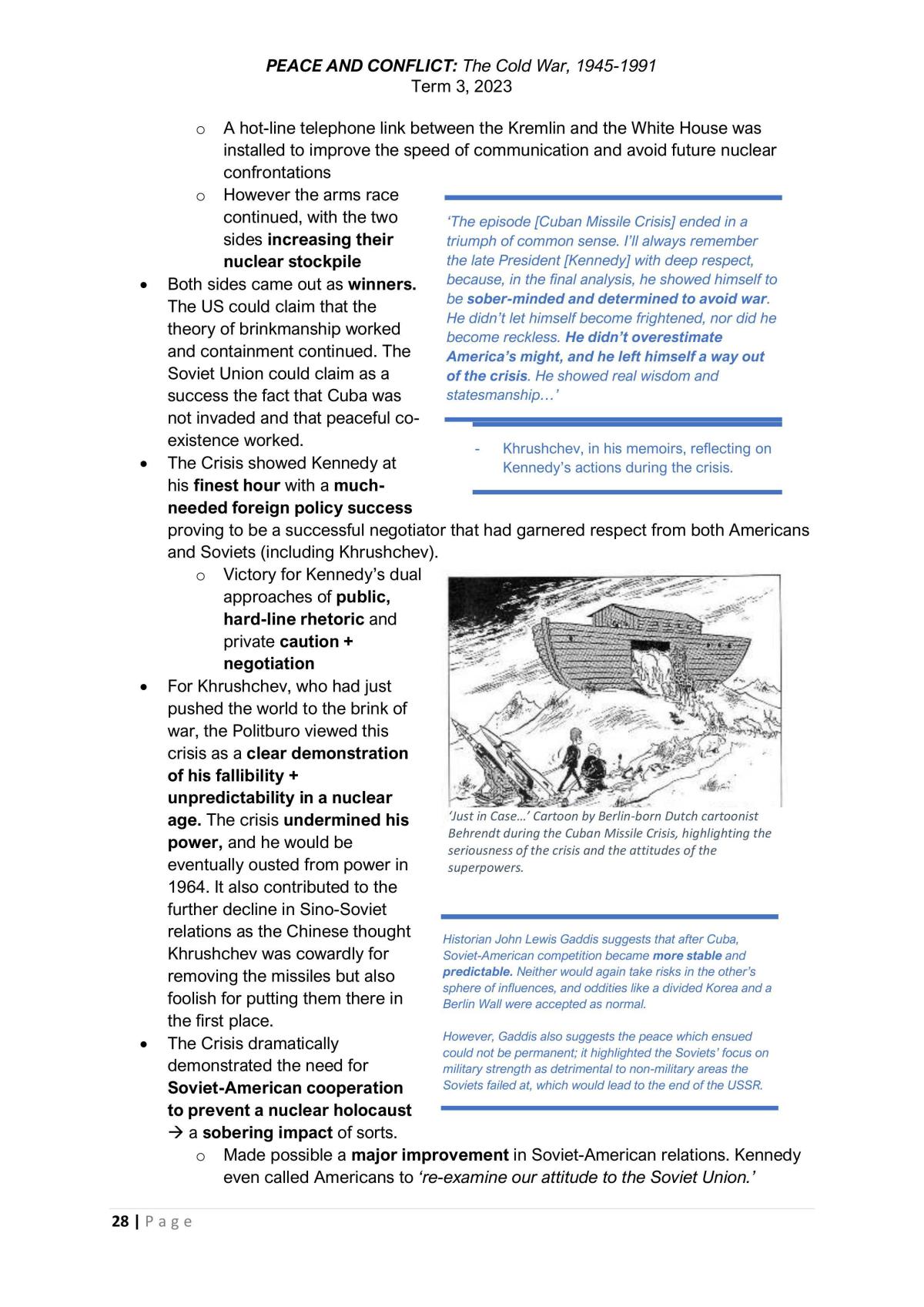 PEACE AND CONFLICT: The Cold War, 1945-1991
Term 3, 2023

o A hot-line telephone link between the Kremlin and the White House was installed to improve the speed of communication and avoid future nuclear confrontations

o However the arms race continued, with the two sides increasing their nuclear stockpile

• Both sides came out as winners. The US could claim that the theory of brinkmanship worked and containment continued. The Soviet Union could claim as a success the fact that Cuba was not invaded and that peaceful co-existence worked.

• The Crisis showed Kennedy at his finest hour with a much-needed foreign policy success proving to be a successful negotiator that had garnered respect from both Americans and Soviets (including Khrushchev).

o Victory for Kennedy's dual approaches of public, hard-line rhetoric and private caution + negotiation

• For Khrushchev, who had just pushed the world to the brink of war, the Politburo viewed this crisis as a clear demonstration of his fallibility + unpredictability in a nuclear age. The crisis undermined his power, and he would be eventually ousted from power in 1964. It also contributed to the further decline in Sino-Soviet relations as the Chinese thought Khrushchev was cowardly for removing the missiles but also foolish for putting them there in the first place.

• The Crisis dramatically demonstrated the need for Soviet-American cooperation to prevent a nuclear holocaust → a sobering impact of sorts.

o Made possible a major improvement in Soviet-American relations. Kennedy even called Americans to 're-examine our attitude to the Soviet Union.'

'The episode [Cuban Missile Crisis] ended in a triumph of common sense. I'll always remember the late President [Kennedy] with deep respect, because, in the final analysis, he showed himself to be sober-minded and determined to avoid war. He didn't let himself become frightened, nor did he become reckless. He didn't overestimate America's might, and he left himself a way out of the crisis. He showed real wisdom and statesmanship…'

- Khrushchev, in his memoirs, reflecting on Kennedy's actions during the crisis.

'Just in Case…' Cartoon by Berlin-born Dutch cartoonist Behrendt during the Cuban Missile Crisis, highlighting the seriousness of the crisis and the attitudes of the superpowers.

Historian John Lewis Gaddis suggests that after Cuba, Soviet-American competition became more stable and predictable. Neither would again take risks in the other's sphere of influences, and oddities like a divided Korea and a Berlin Wall were accepted as normal.

However, Gaddis also suggests the peace which ensued could not be permanent; it highlighted the Soviets' focus on military strength as detrimental to non-military areas the Soviets failed at, which would lead to the end of the USSR.

28 | Page